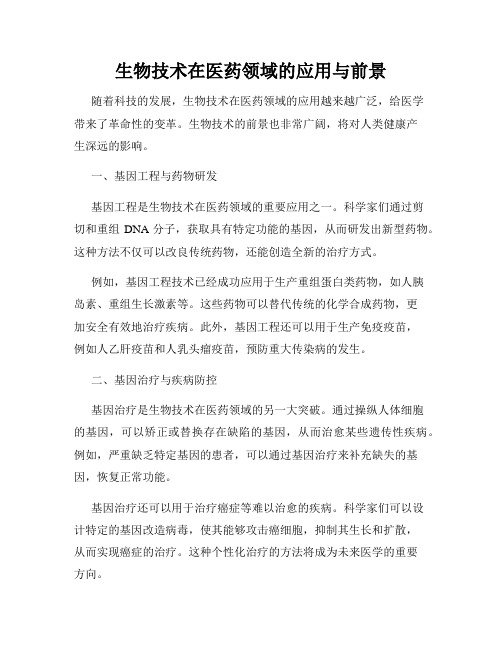 生物技术在医药领域的应用与前景

随着科技的发展，生物技术在医药领域的应用越来越广泛，给医学带来了革命性的变革。生物技术的前景也非常广阔，将对人类健康产生深远的影响。

一、基因工程与药物研发

基因工程是生物技术在医药领域的重要应用之一。科学家们通过剪切和重组 DNA 分子，获取具有特定功能的基因，从而研发出新型药物。这种方法不仅可以改良传统药物，还能创造全新的治疗方式。

例如，基因工程技术已经成功应用于生产重组蛋白类药物，如人胰岛素、重组生长激素等。这些药物可以替代传统的化学合成药物，更加安全有效地治疗疾病。此外，基因工程还可以用于生产免疫疫苗，例如人乙肝疫苗和人乳头瘤疫苗，预防重大传染病的发生。

二、基因治疗与疾病防控

基因治疗是生物技术在医药领域的另一大突破。通过操纵人体细胞的基因，可以矫正或替换存在缺陷的基因，从而治愈某些遗传性疾病。例如，严重缺乏特定基因的患者，可以通过基因治疗来补充缺失的基因，恢复正常功能。

基因治疗还可以用于治疗癌症等难以治愈的疾病。科学家们可以设计特定的基因改造病毒，使其能够攻击癌细胞，抑制其生长和扩散，从而实现癌症的治疗。这种个性化治疗的方法将成为未来医学的重要方向。